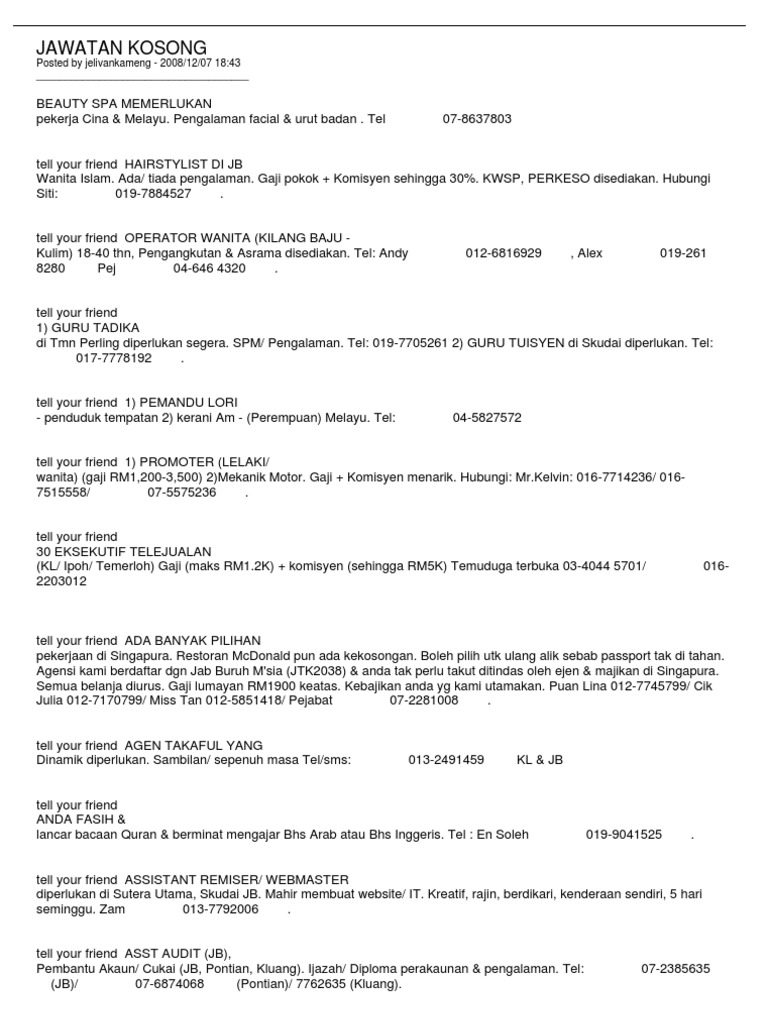 JAWATAN KOSONG
Posted by jelivankameng - 2008/12/07 18:43

BEAUTY SPA MEMERLUKAN
pekerja Cina & Melayu. Pengalaman facial & urut badan . Tel 07-8637803

tell your friend HAIRSTYLIST DI JB
Wanita Islam. Ada/ tiada pengalaman. Gaji pokok + Komisyen sehingga 30%. KWSP, PERKESO disediakan. Hubungi Siti: 019-7884527 .

tell your friend OPERATOR WANITA (KILANG BAJU - Kulim) 18-40 thn, Pengangkutan & Asrama disediakan. Tel: Andy 012-6816929 , Alex 019-261 8280 Pej 04-646 4320 .

tell your friend
1) GURU TADIKA
di Tmn Perling diperlukan segera. SPM/ Pengalaman. Tel: 019-7705261 2) GURU TUISYEN di Skudai diperlukan. Tel: 017-7778192 .

tell your friend 1) PEMANDU LORI
- penduduk tempatan 2) kerani Am - (Perempuan) Melayu. Tel: 04-5827572

tell your friend 1) PROMOTER (LELAKI/ wanita) (gaji RM1,200-3,500) 2)Mekanik Motor. Gaji + Komisyen menarik. Hubungi: Mr.Kelvin: 016-7714236/ 016-7515558/ 07-5575236 .

tell your friend
30 EKSEKUTIF TELEJUALAN
(KL/ Ipoh/ Temerloh) Gaji (maks RM1.2K) + komisyen (sehingga RM5K) Temuduga terbuka 03-4044 5701/ 016-2203012

tell your friend ADA BANYAK PILIHAN
pekerjaan di Singapura. Restoran McDonald pun ada kekosongan. Boleh pilih utk ulang alik sebab passport tak di tahan. Agensi kami berdaftar dgn Jab Buruh M'sia (JTK2038) & anda tak perlu takut ditindas oleh ejen & majikan di Singapura. Semua belanja diurus. Gaji lumayan RM1900 keatas. Kebajikan anda yg kami utamakan. Puan Lina 012-7745799/ Cik Julia 012-7170799/ Miss Tan 012-5851418/ Pejabat 07-2281008 .

tell your friend AGEN TAKAFUL YANG
Dinamik diperlukan. Sambilan/ sepenuh masa Tel/sms: 013-2491459 KL & JB

tell your friend
ANDA FASIH &
lancar bacaan Quran & berminat mengajar Bhs Arab atau Bhs Inggeris. Tel : En Soleh 019-9041525 .

tell your friend ASSISTANT REMISER/ WEBMASTER
diperlukan di Sutera Utama, Skudai JB. Mahir membuat website/ IT. Kreatif, rajin, berdikari, kenderaan sendiri, 5 hari seminggu. Zam 013-7792006 .

tell your friend ASST AUDIT (JB),
Pembantu Akaun/ Cukai (JB, Pontian, Kluang). Ijazah/ Diploma perakaunan & pengalaman. Tel: 07-2385635 (JB)/ 07-6874068 (Pontian)/ 7762635 (Kluang).